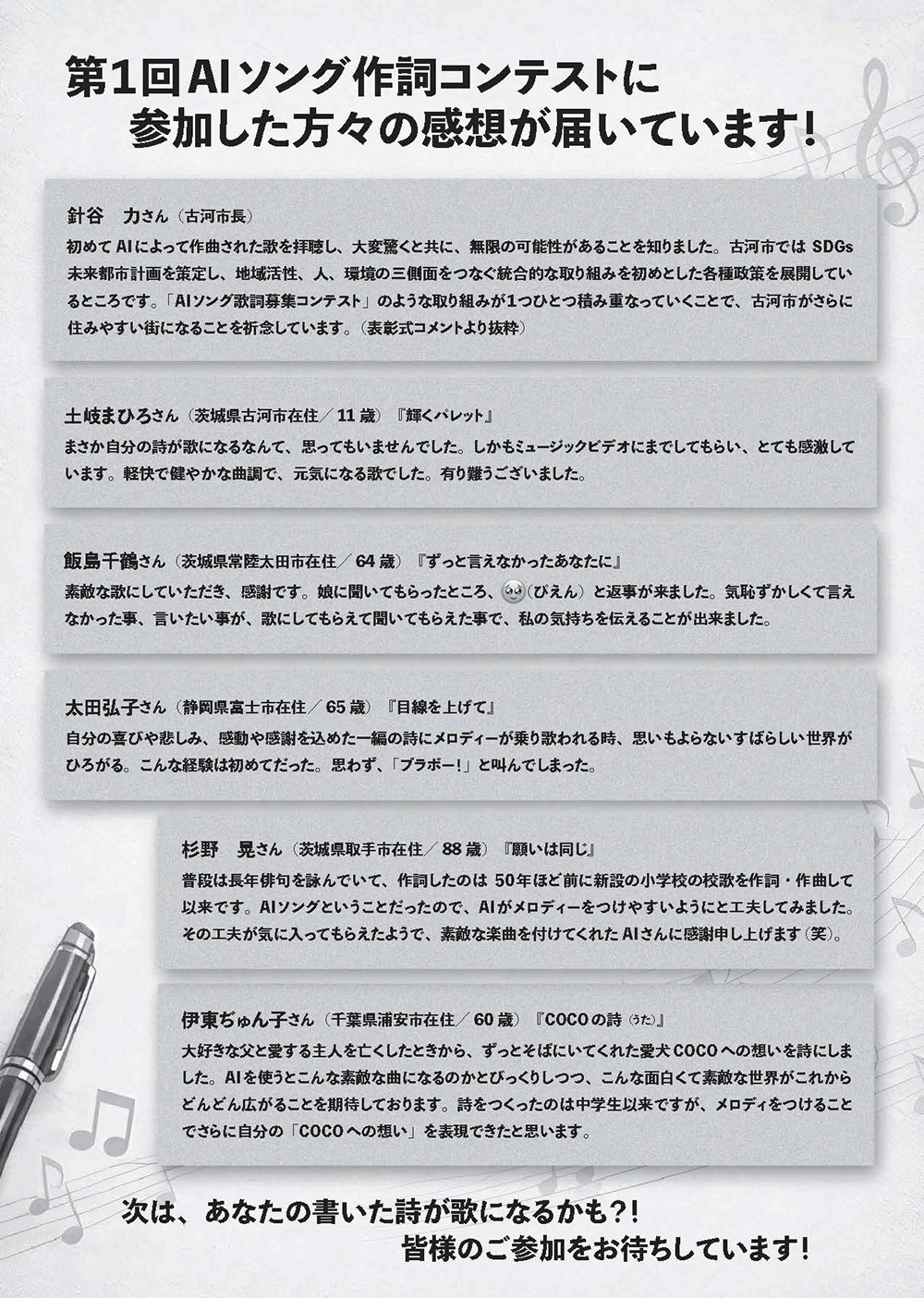 第1回AIソング作詞コンテストに
参加した方々の感想が届いています！

針谷　力さん（古河市長）
初めてAIによって作曲された歌を拝聴し、大変驚くと共に、無限の可能性があることを知りました。古河市ではSDGs未来都市計画を策定し、地域活性、人、環境の三側面をつなぐ統合的な取り組みを初めとした各種政策を展開しているところです。「AIソング歌詞募集コンテスト」のような取り組みが1つひとつ積み重なっていくことで、古河市がさらに住みやすい街になることを祈念しています。（表彰式コメントより抜粋）

土岐まひろさん（茨城県古河市在住／11歳）『輝くパレット』
まさか自分の詩が歌になるなんて、思ってもいませんでした。しかもミュージックビデオにまでしてもらい、とても感激しています。軽快で健やかな曲調で、元気になる歌でした。有り難うございました。

飯島千鶴さん（茨城県常陸太田市在住／64歳）『ずっと言えなかったあなたに』
素敵な歌にしていただき、感謝です。娘に聞いてもらったところ、🥺（ぴえん）と返事が来ました。気恥ずかしくて言えなかった事、言いたい事が、歌にしてもらえて聞いてもらえた事で、私の気持ちを伝えることが出来ました。

太田弘子さん（静岡県富士市在住／65歳）『目線を上げて』
自分の喜びや悲しみ、感動や感謝を込めた一編の詩にメロディーが乗り歌われる時、思いもよらないすばらしい世界がひろがる。こんな経験は初めてだった。思わず、「ブラボー！」と叫んでしまった。

杉野　晃さん（茨城県取手市在住／88歳）『願いは同じ』
普段は長年俳句を詠んでいて、作詞したのは50年ほど前に新設の小学校の校歌を作詞・作曲して以来です。AIソングということだったので、AIがメロディーをつけやすいようにと工夫してみました。その工夫が気に入ってもらえたようで、素敵な楽曲を付けてくれたAIさんに感謝申し上げます（笑）。

伊東ぢゅん子さん（千葉県浦安市在住／60歳）『COCOの詩（うた）』
大好きな父と愛する主人を亡くしたときから、ずっとそばにいてくれた愛犬COCOへの想いを詩にしました。AIを使うとこんな素敵な曲になるのかとびっくりしつつ、こんな面白くて素敵な世界がこれからどんどん広がることを期待しております。詩をつくったのは中学生以来ですが、メロディをつけることでさらに自分の「COCOへの想い」を表現できたと思います。

次は、あなたの書いた詩が歌になるかも?!
皆様のご参加をお待ちしています！